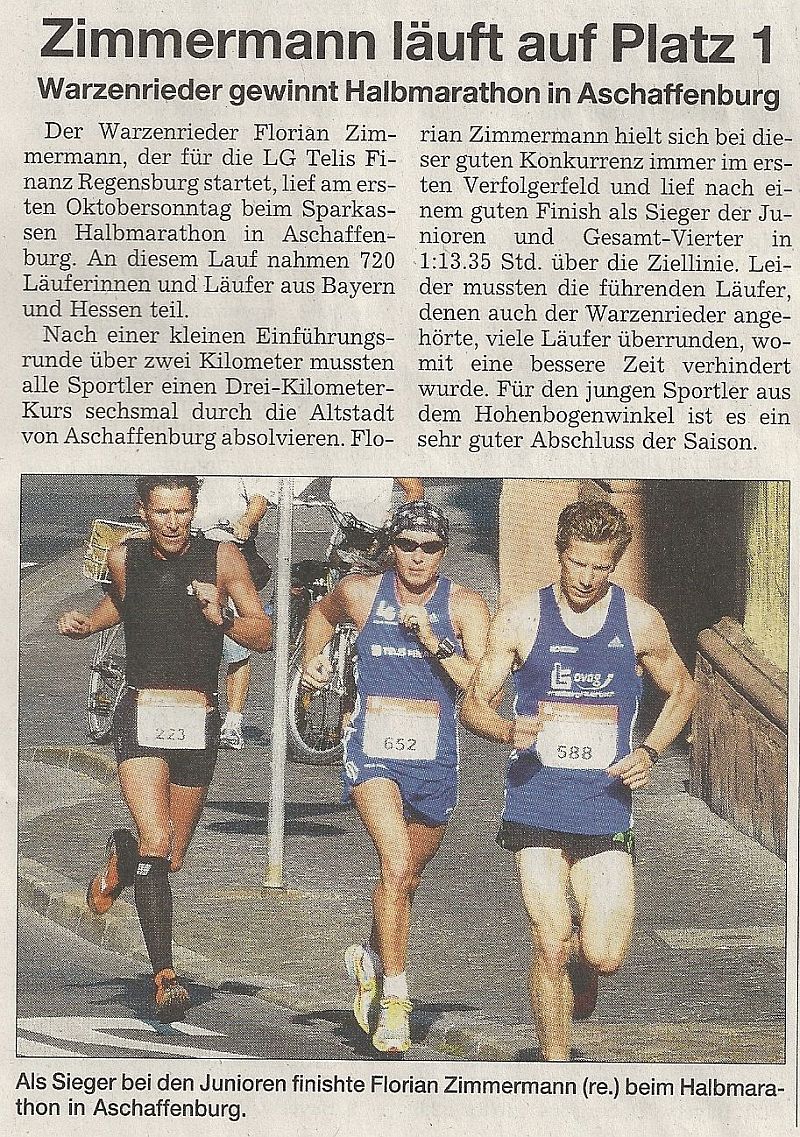 Zimmermann läuft auf Platz 1

Warzenrieder gewinnt Halbmarathon in Aschaffenburg

Der Warzenrieder Florian Zimmermann, der für die LG Telis Finanz Regensburg startet, lief am ersten Oktobersonntag beim Sparkassen Halbmarathon in Aschaffenburg. An diesem Lauf nahmen 720 Läuferinnen und Läufer aus Bayern und Hessen teil.

Nach einer kleinen Einführungsrunde über zwei Kilometer mussten alle Sportler einen Drei-Kilometer-Kurs sechsmal durch die Altstadt von Aschaffenburg absolvieren. Florian Zimmermann hielt sich bei dieser guten Konkurrenz immer im ersten Verfolgerfeld und lief nach einem guten Finish als Sieger der Junioren und Gesamt-Vierter in 1:13.35 Std. über die Ziellinie. Leider mussten die führenden Läufer, denen auch der Warzenrieder angehörte, viele Läufer überrunden, womit eine bessere Zeit verhindert wurde. Für den jungen Sportler aus dem Hohenbogenwinkel ist es ein sehr guter Abschluss der Saison.

223

652

588

Als Sieger bei den Junioren finishte Florian Zimmermann (re.) beim Halbmarathon in Aschaffenburg.